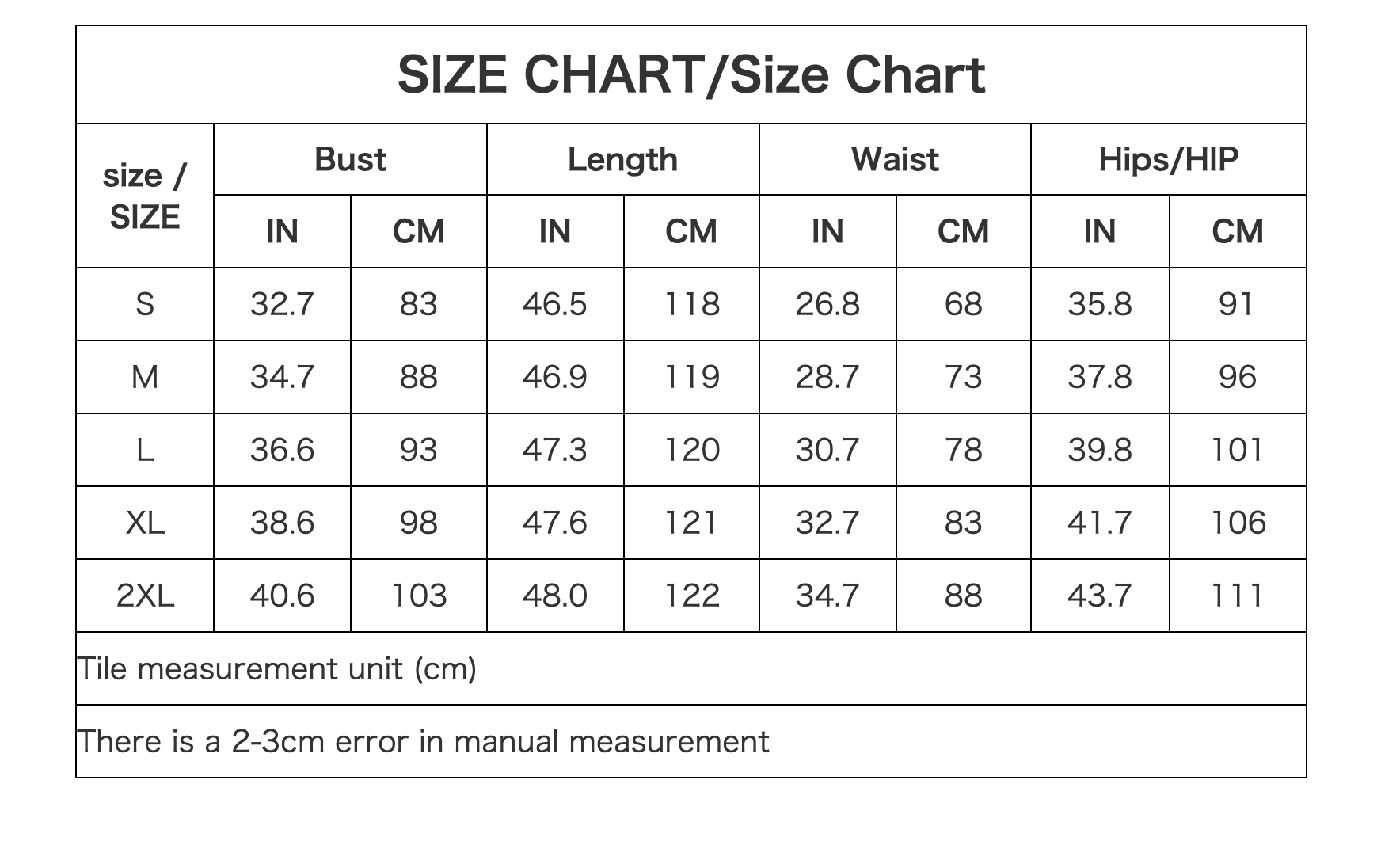 SIZE CHART/Size Chart

| size / SIZE | Bust IN | Bust CM | Length IN | Length CM | Waist IN | Waist CM | Hips/HIP IN | Hips/HIP CM |
|---|---|---|---|---|---|---|---|---|
| S | 32.7 | 83 | 46.5 | 118 | 26.8 | 68 | 35.8 | 91 |
| M | 34.7 | 88 | 46.9 | 119 | 28.7 | 73 | 37.8 | 96 |
| L | 36.6 | 93 | 47.3 | 120 | 30.7 | 78 | 39.8 | 101 |
| XL | 38.6 | 98 | 47.6 | 121 | 32.7 | 83 | 41.7 | 106 |
| 2XL | 40.6 | 103 | 48.0 | 122 | 34.7 | 88 | 43.7 | 111 |

Tile measurement unit (cm)

There is a 2-3cm error in manual measurement